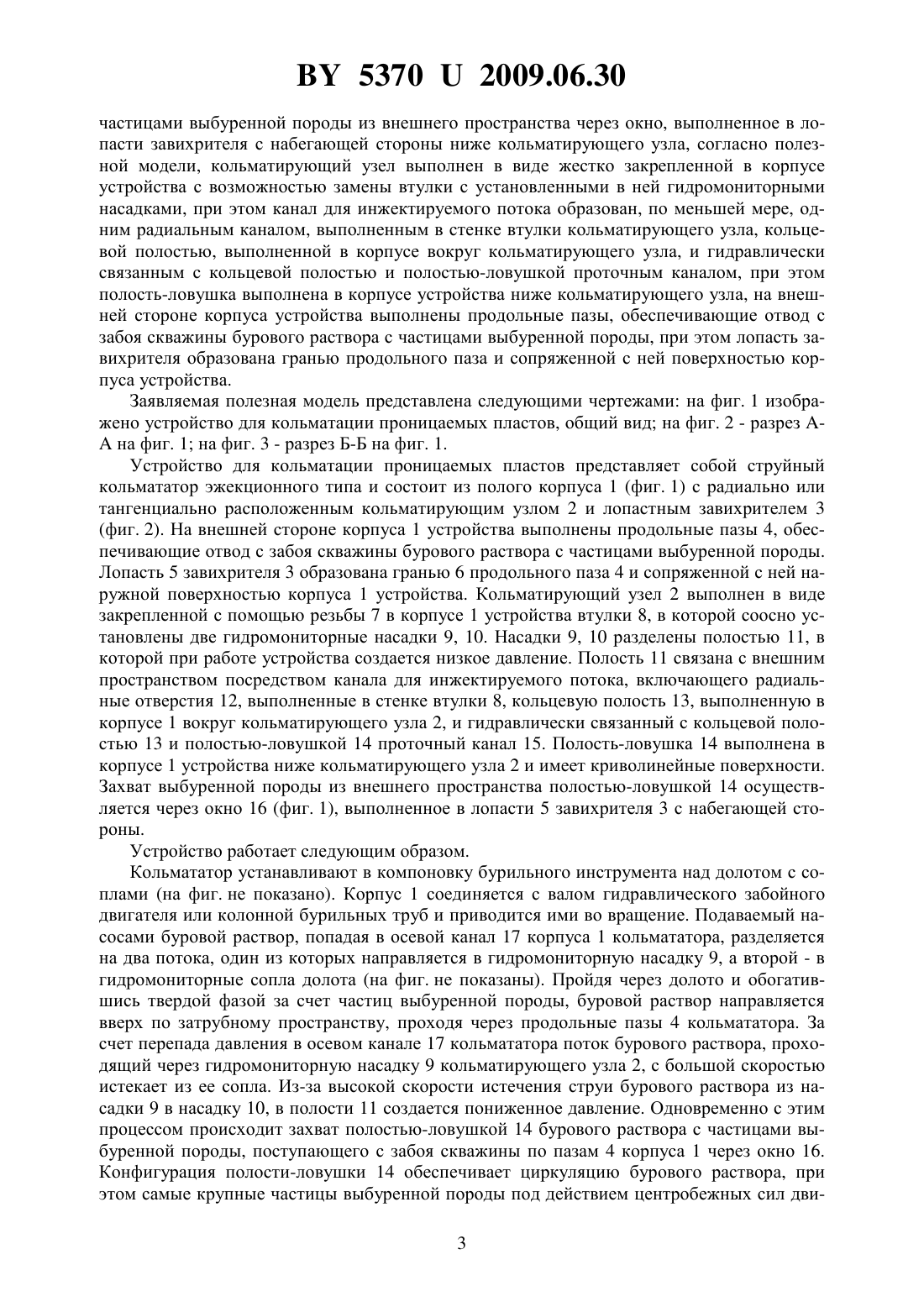 BY 5370 U 2009.06.30

частицами выбуренной породы из внешнего пространства через окно, выполненное в лопасти завихрителя с набегающей стороны ниже кольматирующего узла, согласно полезной модели, кольматирующий узел выполнен в виде жестко закрепленной в корпусе устройства с возможностью замены втулки с установленными в ней гидромониторными насадками, при этом канал для инжектируемого потока образован, по меньшей мере, одним радиальным каналом, выполненным в стенке втулки кольматирующего узла, кольцевой полостью, выполненной в корпусе вокруг кольматирующего узла, и гидравлически связанным с кольцевой полостью и полостью-ловушкой проточным каналом, при этом полость-ловушка выполнена в корпусе устройства ниже кольматирующего узла, на внешней стороне корпуса устройства выполнены продольные пазы, обеспечивающие отвод с забоя скважины бурового раствора с частицами выбуренной породы, при этом лопасть завихрителя образована гранью продольного паза и сопряженной с ней поверхностью корпуса устройства.

Заявляемая полезная модель представлена следующими чертежами: на фиг. 1 изображено устройство для кольматации проницаемых пластов, общий вид; на фиг. 2 - разрез А-А на фиг. 1; на фиг. 3 - разрез Б-Б на фиг. 1.

Устройство для кольматации проницаемых пластов представляет собой струйный кольмататор эжекционного типа и состоит из полого корпуса 1 (фиг. 1) с радиально или тангенциально расположенным кольматирующим узлом 2 и лопастным завихрителем 3 (фиг. 2). На внешней стороне корпуса 1 устройства выполнены продольные пазы 4, обеспечивающие отвод с забоя скважины бурового раствора с частицами выбуренной породы. Лопасть 5 завихрителя 3 образована гранью 6 продольного паза 4 и сопряженной с ней наружной поверхностью корпуса 1 устройства. Кольматирующий узел 2 выполнен в виде закрепленной с помощью резьбы 7 в корпусе 1 устройства втулки 8, в которой соосно установлены две гидромониторные насадки 9, 10. Насадки 9, 10 разделены полостью 11, в которой при работе устройства создается низкое давление. Полость 11 связана с внешним пространством посредством канала для инжектируемого потока, включающего радиальные отверстия 12, выполненные в стенке втулки 8, кольцевую полость 13, выполненную в корпусе 1 вокруг кольматирующего узла 2, и гидравлически связанный с кольцевой полостью 13 и полостью-ловушкой 14 проточный канал 15. Полость-ловушка 14 выполнена в корпусе 1 устройства ниже кольматирующего узла 2 и имеет криволинейные поверхности. Захват выбуренной породы из внешнего пространства полостью-ловушкой 14 осуществляется через окно 16 (фиг. 1), выполненное в лопасти 5 завихрителя 3 с набегающей стороны.

Устройство работает следующим образом.

Кольмататор устанавливают в компоновку бурильного инструмента над долотом с соплами (на фиг. не показано). Корпус 1 соединяется с валом гидравлического забойного двигателя или колонной бурильных труб и приводится ими во вращение. Подаваемый насосами буровой раствор, попадая в осевой канал 17 корпуса 1 кольмататора, разделяется на два потока, один из которых направляется в гидромониторную насадку 9, а второй - в гидромониторные сопла долота (на фиг. не показаны). Пройдя через долото и обогатившись твердой фазой за счет частиц выбуренной породы, буровой раствор направляется вверх по затрубному пространству, проходя через продольные пазы 4 кольмататора. За счет перепада давления в осевом канале 17 кольмататора поток бурового раствора, проходящий через гидромониторную насадку 9 кольматирующего узла 2, с большой скоростью истекает из ее сопла. Из-за высокой скорости истечения струи бурового раствора из насадки 9 в насадку 10, в полости 11 создается пониженное давление. Одновременно с этим процессом происходит захват полостью-ловушкой 14 бурового раствора с частицами выбуренной породы, поступающего с забоя скважины по пазам 4 корпуса 1 через окно 16. Конфигурация полости-ловушки 14 обеспечивает циркуляцию бурового раствора, при этом самые крупные частицы выбуренной породы под действием центробежных сил дви-

3